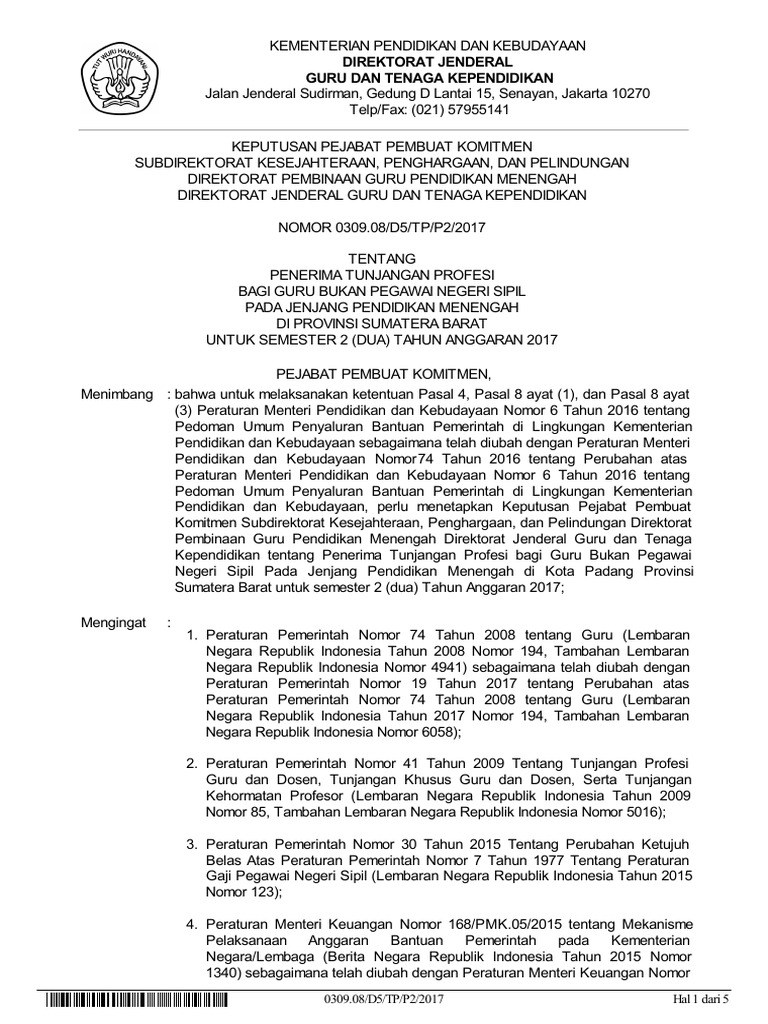 TUT WURI HANDAYANI

KEMENTERIAN PENDIDIKAN DAN KEBUDAYAAN
DIREKTORAT JENDERAL
GURU DAN TENAGA KEPENDIDIKAN
Jalan Jenderal Sudirman, Gedung D Lantai 15, Senayan, Jakarta 10270
Telp/Fax: (021) 57955141

KEPUTUSAN PEJABAT PEMBUAT KOMITMEN
SUBDIREKTORAT KESEJAHTERAAN, PENGHARGAAN, DAN PELINDUNGAN
DIREKTORAT PEMBINAAN GURU PENDIDIKAN MENENGAH
DIREKTORAT JENDERAL GURU DAN TENAGA KEPENDIDIKAN

NOMOR 0309.08/D5/TP/P2/2017

TENTANG
PENERIMA TUNJANGAN PROFESI
BAGI GURU BUKAN PEGAWAI NEGERI SIPIL
PADA JENJANG PENDIDIKAN MENENGAH
DI PROVINSI SUMATERA BARAT
UNTUK SEMESTER 2 (DUA) TAHUN ANGGARAN 2017

PEJABAT PEMBUAT KOMITMEN,

Menimbang : bahwa untuk melaksanakan ketentuan Pasal 4, Pasal 8 ayat (1), dan Pasal 8 ayat (3) Peraturan Menteri Pendidikan dan Kebudayaan Nomor 6 Tahun 2016 tentang Pedoman Umum Penyaluran Bantuan Pemerintah di Lingkungan Kementerian Pendidikan dan Kebudayaan sebagaimana telah diubah dengan Peraturan Menteri Pendidikan dan Kebudayaan Nomor74 Tahun 2016 tentang Perubahan atas Peraturan Menteri Pendidikan dan Kebudayaan Nomor 6 Tahun 2016 tentang Pedoman Umum Penyaluran Bantuan Pemerintah di Lingkungan Kementerian Pendidikan dan Kebudayaan, perlu menetapkan Keputusan Pejabat Pembuat Komitmen Subdirektorat Kesejahteraan, Penghargaan, dan Pelindungan Direktorat Pembinaan Guru Pendidikan Menengah Direktorat Jenderal Guru dan Tenaga Kependidikan tentang Penerima Tunjangan Profesi bagi Guru Bukan Pegawai Negeri Sipil Pada Jenjang Pendidikan Menengah di Kota Padang Provinsi Sumatera Barat untuk semester 2 (dua) Tahun Anggaran 2017;

Mengingat :
1. Peraturan Pemerintah Nomor 74 Tahun 2008 tentang Guru (Lembaran Negara Republik Indonesia Tahun 2008 Nomor 194, Tambahan Lembaran Negara Republik Indonesia Nomor 4941) sebagaimana telah diubah dengan Peraturan Pemerintah Nomor 19 Tahun 2017 tentang Perubahan atas Peraturan Pemerintah Nomor 74 Tahun 2008 tentang Guru (Lembaran Negara Republik Indonesia Tahun 2017 Nomor 194, Tambahan Lembaran Negara Republik Indonesia Nomor 6058);

2. Peraturan Pemerintah Nomor 41 Tahun 2009 Tentang Tunjangan Profesi Guru dan Dosen, Tunjangan Khusus Guru dan Dosen, Serta Tunjangan Kehormatan Profesor (Lembaran Negara Republik Indonesia Tahun 2009 Nomor 85, Tambahan Lembaran Negara Republik Indonesia Nomor 5016);

3. Peraturan Pemerintah Nomor 30 Tahun 2015 Tentang Perubahan Ketujuh Belas Atas Peraturan Pemerintah Nomor 7 Tahun 1977 Tentang Peraturan Gaji Pegawai Negeri Sipil (Lembaran Negara Republik Indonesia Tahun 2015 Nomor 123);

4. Peraturan Menteri Keuangan Nomor 168/PMK.05/2015 tentang Mekanisme Pelaksanaan Anggaran Bantuan Pemerintah pada Kementerian Negara/Lembaga (Berita Negara Republik Indonesia Tahun 2015 Nomor 1340) sebagaimana telah diubah dengan Peraturan Menteri Keuangan Nomor

0309.08/D5/TP/P2/2017 Hal 1 dari 5